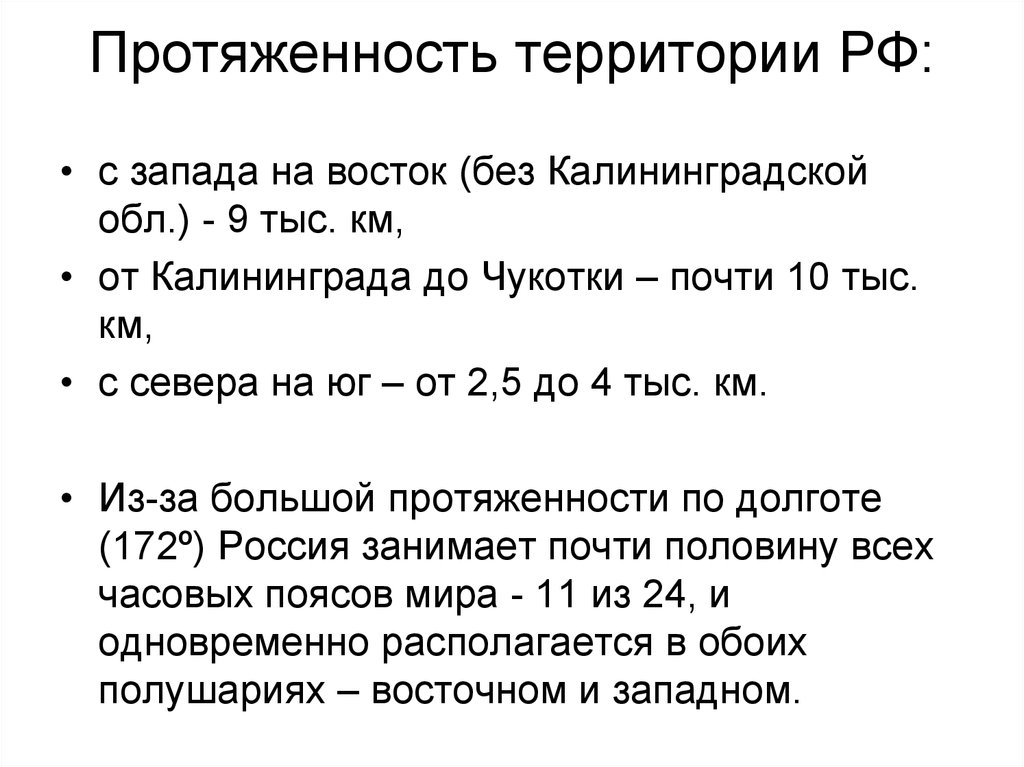 Протяженность территории РФ:

• с запада на восток (без Калининградской обл.) - 9 тыс. км,

• от Калининграда до Чукотки – почти 10 тыс. км,

• с севера на юг – от 2,5 до 4 тыс. км.

• Из-за большой протяженности по долготе (172º) Россия занимает почти половину всех часовых поясов мира - 11 из 24, и одновременно располагается в обоих полушариях – восточном и западном.